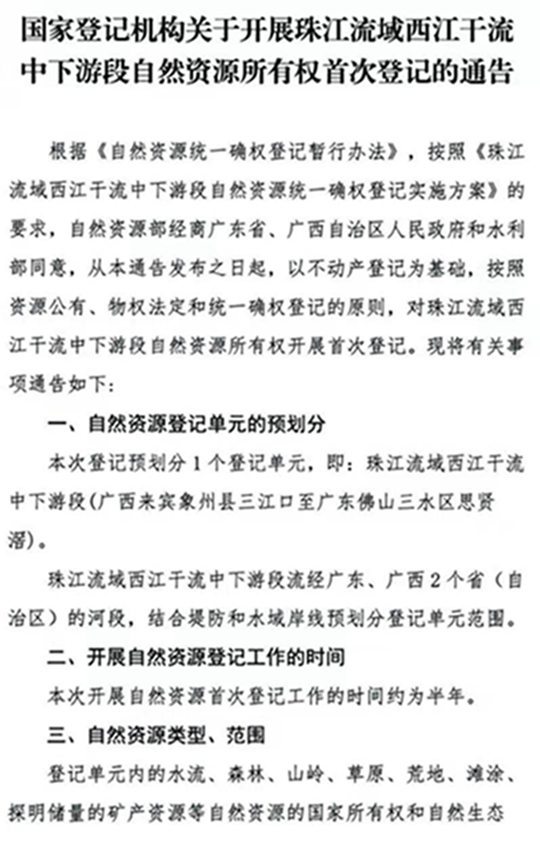 国家登记机构关于开展珠江流域西江干流中下游段自然资源所有权首次登记的通告

根据《自然资源统一确权登记暂行办法》，按照《珠江流域西江干流中下游段自然资源统一确权登记实施方案》的要求，自然资源部经商广东省、广西自治区人民政府和水利部同意，从本通告发布之日起，以不动产登记为基础，按照资源公有、物权法定和统一确权登记的原则，对珠江流域西江干流中下游段自然资源所有权开展首次登记。现将有关事项通告如下：

一、自然资源登记单元的预划分

本次登记预划分1个登记单元，即：珠江流域西江干流中下游段（广西来宾象州县三江口至广东佛山三水区思贤滘）。

珠江流域西江干流中下游段流经广东、广西2个省（自治区）的河段，结合堤防和水域岸线预划分登记单元范围。

二、开展自然资源登记工作的时间

本次开展自然资源首次登记工作的时间约为半年。

三、自然资源类型、范围

登记单元内的水流、森林、山岭、草原、荒地、滩涂、探明储量的矿产资源等自然资源的国家所有权和自然生态